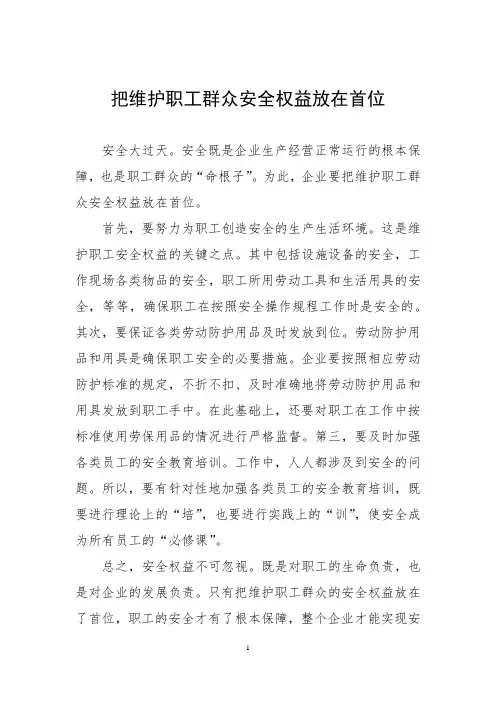 把维护职工群众安全权益放在首位

安全大过天。安全既是企业生产经营正常运行的根本保障，也是职工群众的“命根子”。为此，企业要把维护职工群众安全权益放在首位。

首先，要努力为职工创造安全的生产生活环境。这是维护职工安全权益的关键之点。其中包括设施设备的安全，工作现场各类物品的安全，职工所用劳动工具和生活用具的安全，等等，确保职工在按照安全操作规程工作时是安全的。其次，要保证各类劳动防护用品及时发放到位。劳动防护用品和用具是确保职工安全的必要措施。企业要按照相应劳动防护标准的规定，不折不扣、及时准确地将劳动防护用品和用具发放到职工手中。在此基础上，还要对职工在工作中按标准使用劳保用品的情况进行严格监督。第三，要及时加强各类员工的安全教育培训。工作中，人人都涉及到安全的问题。所以，要有针对性地加强各类员工的安全教育培训，既要进行理论上的“培”，也要进行实践上的“训”，使安全成为所有员工的“必修课”。

总之，安全权益不可忽视。既是对职工的生命负责，也是对企业的发展负责。只有把维护职工群众的安全权益放在了首位，职工的安全才有了根本保障，整个企业才能实现安

1